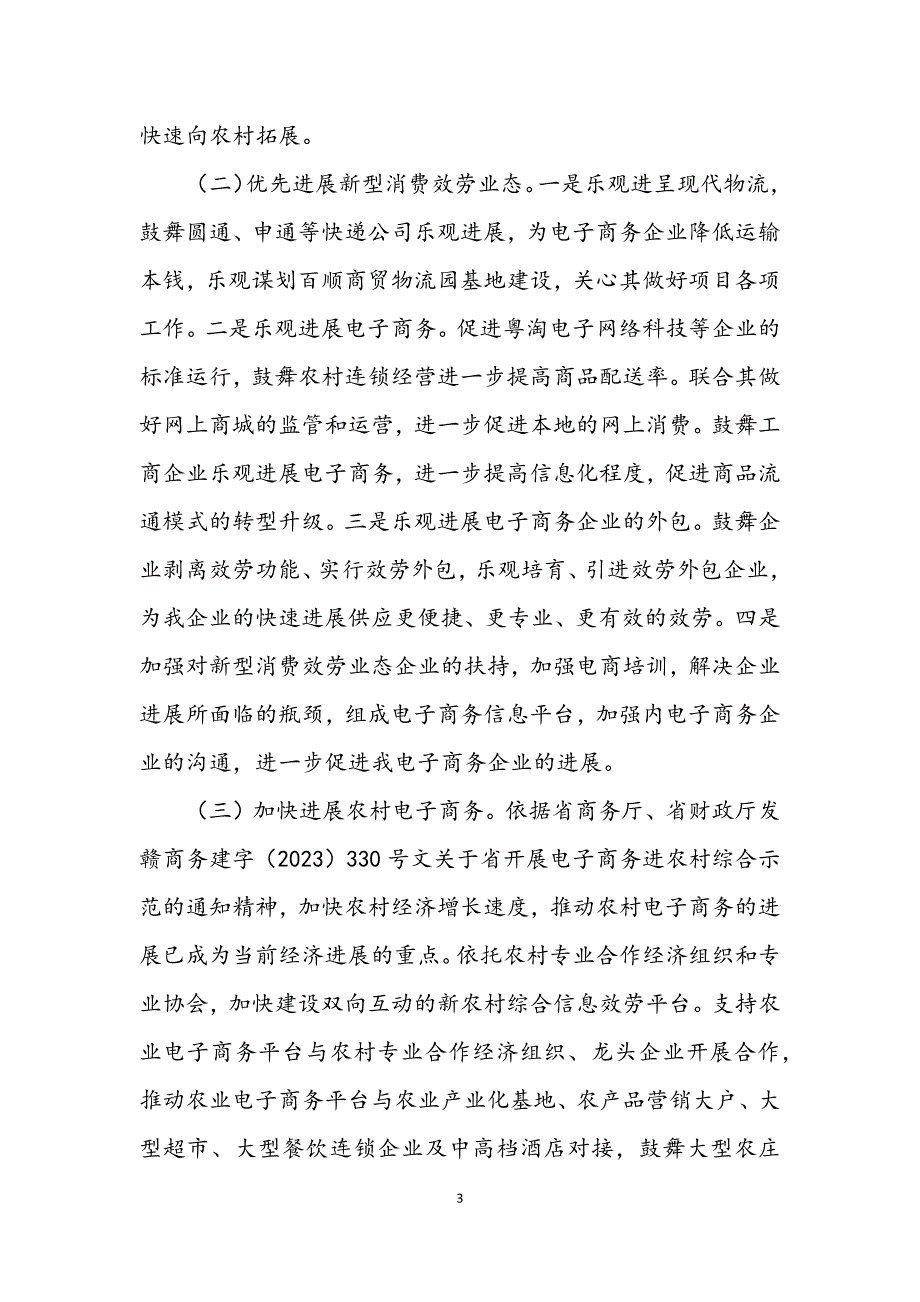 快速向农村拓展。

（二）优先进展新型消费效劳业态。一是乐观进呈现代物流，鼓舞圆通、申通等快递公司乐观进展，为电子商务企业降低运输本钱，乐观谋划百顺商贸物流园基地建设，关心其做好项目各项工作。二是乐观进展电子商务。促进粤淘电子网络科技等企业的标准运行，鼓舞农村连锁经营进一步提高商品配送率。联合其做好网上商城的监管和运营，进一步促进本地的网上消费。鼓舞工商企业乐观进展电子商务，进一步提高信息化程度，促进商品流通模式的转型升级。三是乐观进展电子商务企业的外包。鼓舞企业剥离效劳功能、实行效劳外包，乐观培育、引进效劳外包企业，为我企业的快速进展供应更便捷、更专业、更有效的效劳。四是加强对新型消费效劳业态企业的扶持，加强电商培训，解决企业进展所面临的瓶颈，组成电子商务信息平台，加强内电子商务企业的沟通，进一步促进我电子商务企业的进展。

（三）加快进展农村电子商务。依据省商务厅、省财政厅发赣商务建字（2023）330 号文关于省开展电子商务进农村综合示范的通知精神，加快农村经济增长速度，推动农村电子商务的进展已成为当前经济进展的重点。依托农村专业合作经济组织和专业协会，加快建设双向互动的新农村综合信息效劳平台。支持农业电子商务平台与农村专业合作经济组织、龙头企业开展合作，推动农业电子商务平台与农业产业化基地、农产品营销大户、大型超市、大型餐饮连锁企业及中高档酒店对接，鼓舞大型农庄

3